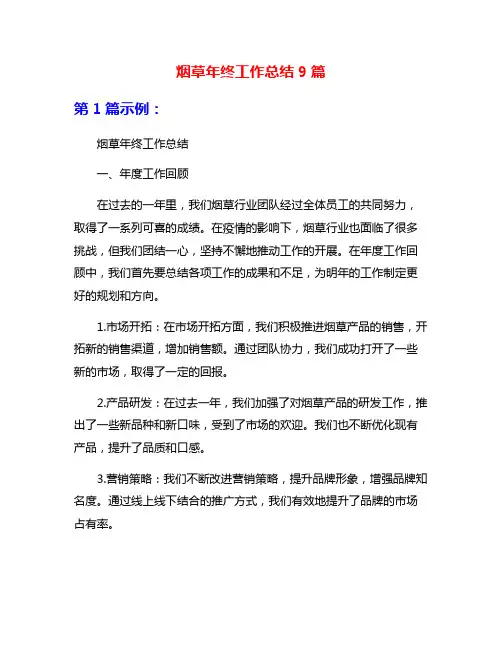 烟草年终工作总结 9 篇

第 1 篇示例：

烟草年终工作总结

一、年度工作回顾

在过去的一年里，我们烟草行业团队经过全体员工的共同努力，取得了一系列可喜的成绩。在疫情的影响下，烟草行业也面临了很多挑战，但我们团结一心，坚持不懈地推动工作的开展。在年度工作回顾中，我们首先要总结各项工作的成果和不足，为明年的工作制定更好的规划和方向。

1.市场开拓：在市场开拓方面，我们积极推进烟草产品的销售，开拓新的销售渠道，增加销售额。通过团队协力，我们成功打开了一些新的市场，取得了一定的回报。

2.产品研发：在过去一年，我们加强了对烟草产品的研发工作，推出了一些新品种和新口味，受到了市场的欢迎。我们也不断优化现有产品，提升了品质和口感。

3.营销策略：我们不断改进营销策略，提升品牌形象，增强品牌知名度。通过线上线下结合的推广方式，我们有效地提升了品牌的市场占有率。